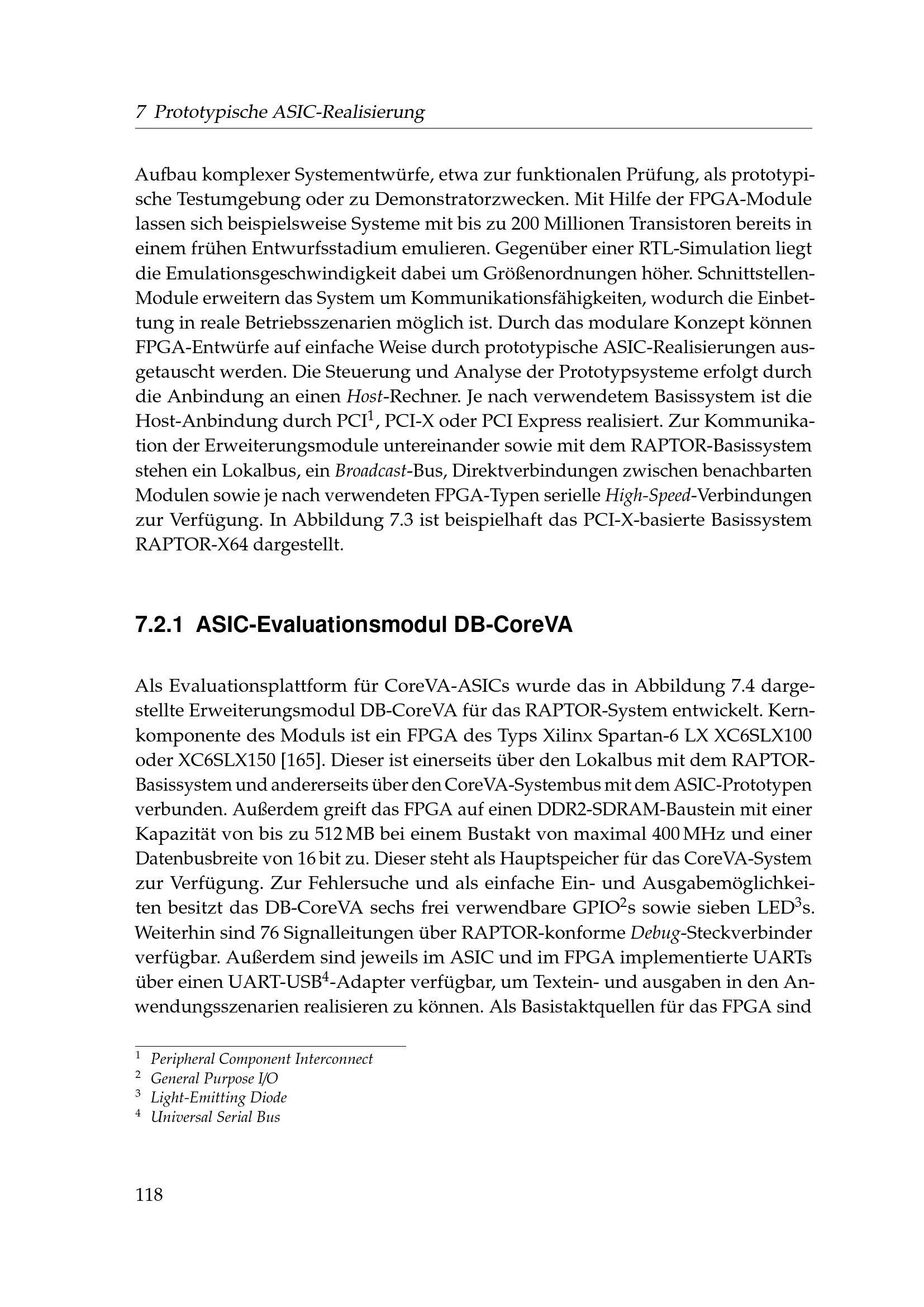 7 Prototypische ASIC-Realisierung

Aufbau komplexer Systementwürfe, etwa zur funktionalen Prüfung, als prototypische Testumgebung oder zu Demonstratorzwecken. Mit Hilfe der FPGA-Module lassen sich beispielsweise Systeme mit bis zu 200 Millionen Transistoren bereits in einem frühen Entwurfsstadium emulieren. Gegenüber einer RTL-Simulation liegt die Emulationsgeschwindigkeit dabei um Größenordnungen höher. Schnittstellen-Module erweitern das System um Kommunikationsfähigkeiten, wodurch die Einbettung in reale Betriebsszenarien möglich ist. Durch das modulare Konzept können FPGA-Entwürfe auf einfache Weise durch prototypische ASIC-Realisierungen ausgetauscht werden. Die Steuerung und Analyse der Prototypsysteme erfolgt durch die Anbindung an einen Host-Rechner. Je nach verwendetem Basissystem ist die Host-Anbindung durch PCI$^{1}$, PCI-X oder PCI Express realisiert. Zur Kommunikation der Erweiterungsmodule untereinander sowie mit dem RAPTOR-Basissystem stehen ein Lokalbus, ein Broadcast-Bus, Direktverbindungen zwischen benachbarten Modulen sowie je nach verwendeten FPGA-Typen serielle High-Speed-Verbindungen zur Verfügung. In Abbildung 7.3 ist beispielhaft das PCI-X-basierte Basissystem RAPTOR-X64 dargestellt.

7.2.1 ASIC-Evaluationsmodul DB-CoreVA

Als Evaluationsplattform für CoreVA-ASICs wurde das in Abbildung 7.4 dargestellte Erweiterungsmodul DB-CoreVA für das RAPTOR-System entwickelt. Kernkomponente des Moduls ist ein FPGA des Typs Xilinx Spartan-6 LX XC6SLX100 oder XC6SLX150 [165]. Dieser ist einerseits über den Lokalbus mit dem RAPTOR-Basissystem und andererseits über den CoreVA-Systembus mit dem ASIC-Prototypen verbunden. Außerdem greift das FPGA auf einen DDR2-SDRAM-Baustein mit einer Kapazität von bis zu 512 MB bei einem Bustakt von maximal 400 MHz und einer Datenbusbreite von 16 bit zu. Dieser steht als Hauptspeicher für das CoreVA-System zur Verfügung. Zur Fehlersuche und als einfache Ein- und Ausgabemöglichkeiten besitzt das DB-CoreVA sechs frei verwendbare GPIO$^{2}$s sowie sieben LED$^{3}$s. Weiterhin sind 76 Signalleitungen über RAPTOR-konforme Debug-Steckverbinder verfügbar. Außerdem sind jeweils im ASIC und im FPGA implementierte UARTs über einen UART-USB$^{4}$-Adapter verfügbar, um Textein- und ausgaben in den Anwendungsszenarien realisieren zu können. Als Basistaktquellen für das FPGA sind

$^{1}$ Peripheral Component Interconnect
$^{2}$ General Purpose I/O
$^{3}$ Light-Emitting Diode
$^{4}$ Universal Serial Bus

118